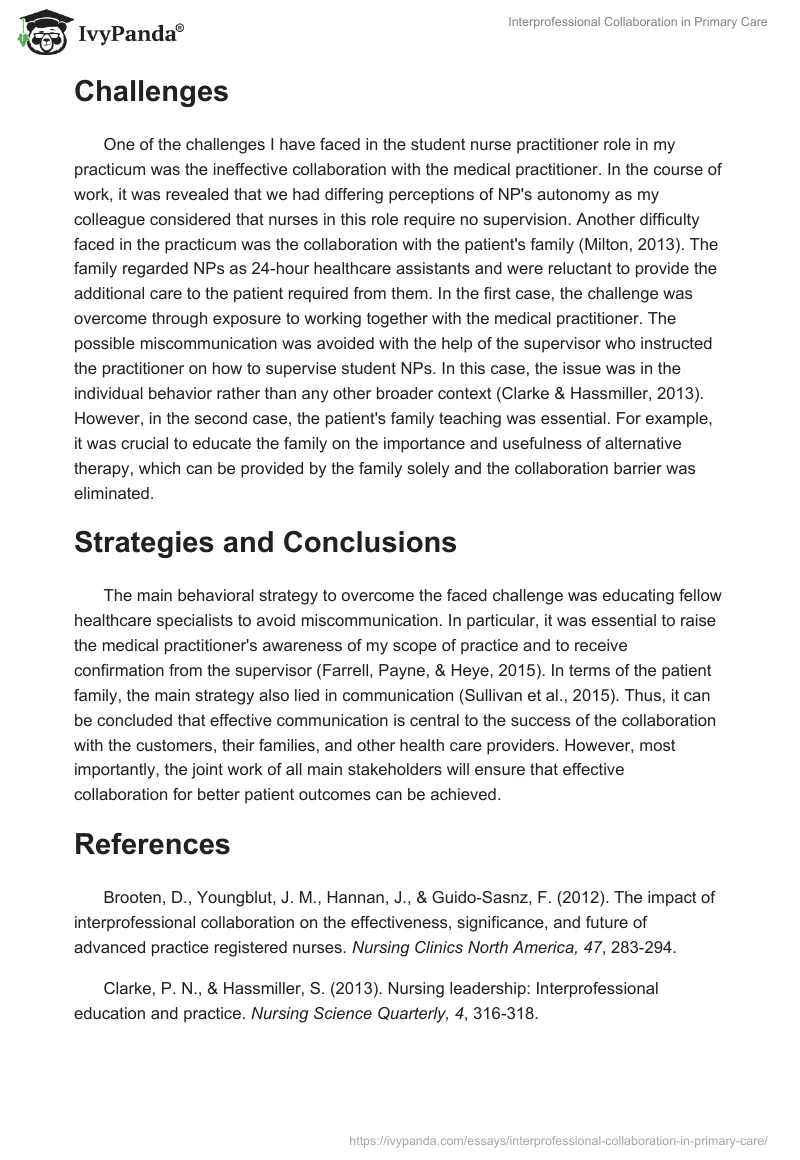 IvyPanda®

Interprofessional Collaboration in Primary Care

Challenges

One of the challenges I have faced in the student nurse practitioner role in my practicum was the ineffective collaboration with the medical practitioner. In the course of work, it was revealed that we had differing perceptions of NP's autonomy as my colleague considered that nurses in this role require no supervision. Another difficulty faced in the practicum was the collaboration with the patient's family (Milton, 2013). The family regarded NPs as 24-hour healthcare assistants and were reluctant to provide the additional care to the patient required from them. In the first case, the challenge was overcome through exposure to working together with the medical practitioner. The possible miscommunication was avoided with the help of the supervisor who instructed the practitioner on how to supervise student NPs. In this case, the issue was in the individual behavior rather than any other broader context (Clarke & Hassmiller, 2013). However, in the second case, the patient's family teaching was essential. For example, it was crucial to educate the family on the importance and usefulness of alternative therapy, which can be provided by the family solely and the collaboration barrier was eliminated.

Strategies and Conclusions

The main behavioral strategy to overcome the faced challenge was educating fellow healthcare specialists to avoid miscommunication. In particular, it was essential to raise the medical practitioner's awareness of my scope of practice and to receive confirmation from the supervisor (Farrell, Payne, & Heye, 2015). In terms of the patient family, the main strategy also lied in communication (Sullivan et al., 2015). Thus, it can be concluded that effective communication is central to the success of the collaboration with the customers, their families, and other health care providers. However, most importantly, the joint work of all main stakeholders will ensure that effective collaboration for better patient outcomes can be achieved.

References

Brooten, D., Youngblut, J. M., Hannan, J., & Guido-Sasnz, F. (2012). The impact of interprofessional collaboration on the effectiveness, significance, and future of advanced practice registered nurses. Nursing Clinics North America, 47, 283-294.

Clarke, P. N., & Hassmiller, S. (2013). Nursing leadership: Interprofessional education and practice. Nursing Science Quarterly, 4, 316-318.

https://ivypanda.com/essays/interprofessional-collaboration-in-primary-care/